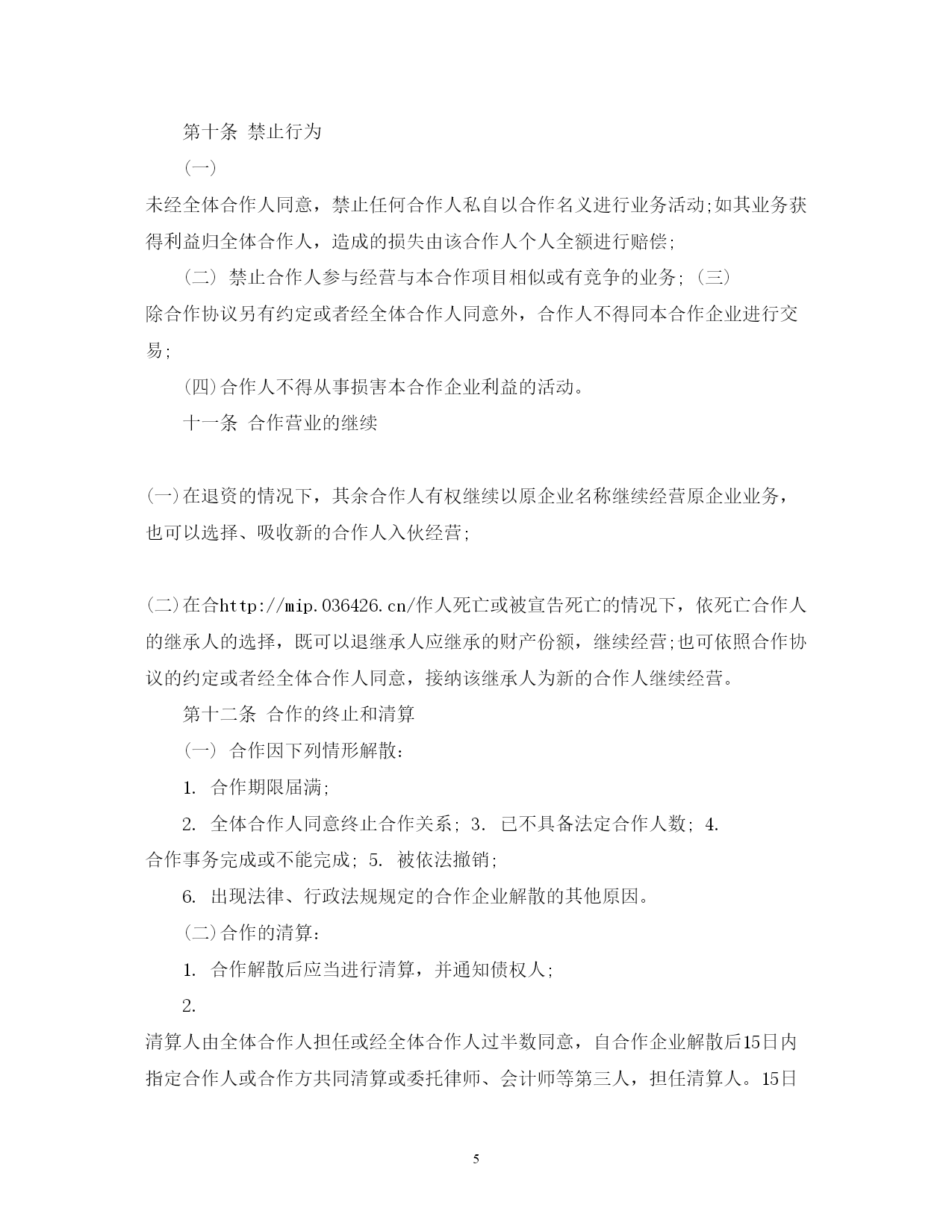 第十条 禁止行为

（一）

未经全体合作人同意，禁止任何合作人私自以合作名义进行业务活动;如其业务获得利益归全体合作人，造成的损失由该合作人个人全额进行赔偿;

（二） 禁止合作人参与经营与本合作项目相似或有竞争的业务; （三）

除合作协议另有约定或者经全体合作人同意外，合作人不得同本合作企业进行交易;

(四)合作人不得从事损害本合作企业利益的活动。

十一条 合作营业的继续

(一)在退资的情况下，其余合作人有权继续以原企业名称继续经营原企业业务，也可以选择、吸收新的合作人入伙经营;

(二)在合http://mip.036426.cn/作人死亡或被宣告死亡的情况下，依死亡合作人的继承人的选择，既可以退继承人应继承的财产份额，继续经营;也可依照合作协议的约定或者经全体合作人同意，接纳该继承人为新的合作人继续经营。

第十二条 合作的终止和清算

（一） 合作因下列情形解散：

1. 合作期限届满;

2. 全体合作人同意终止合作关系; 3. 已不具备法定合作人数; 4.

合作事务完成或不能完成; 5. 被依法撤销;

6. 出现法律、行政法规规定的合作企业解散的其他原因。

(二)合作的清算：

1. 合作解散后应当进行清算，并通知债权人;

2.

清算人由全体合作人担任或经全体合作人过半数同意，自合作企业解散后15日内指定合作人或合作方共同清算或委托律师、会计师等第三人，担任清算人。15日

5